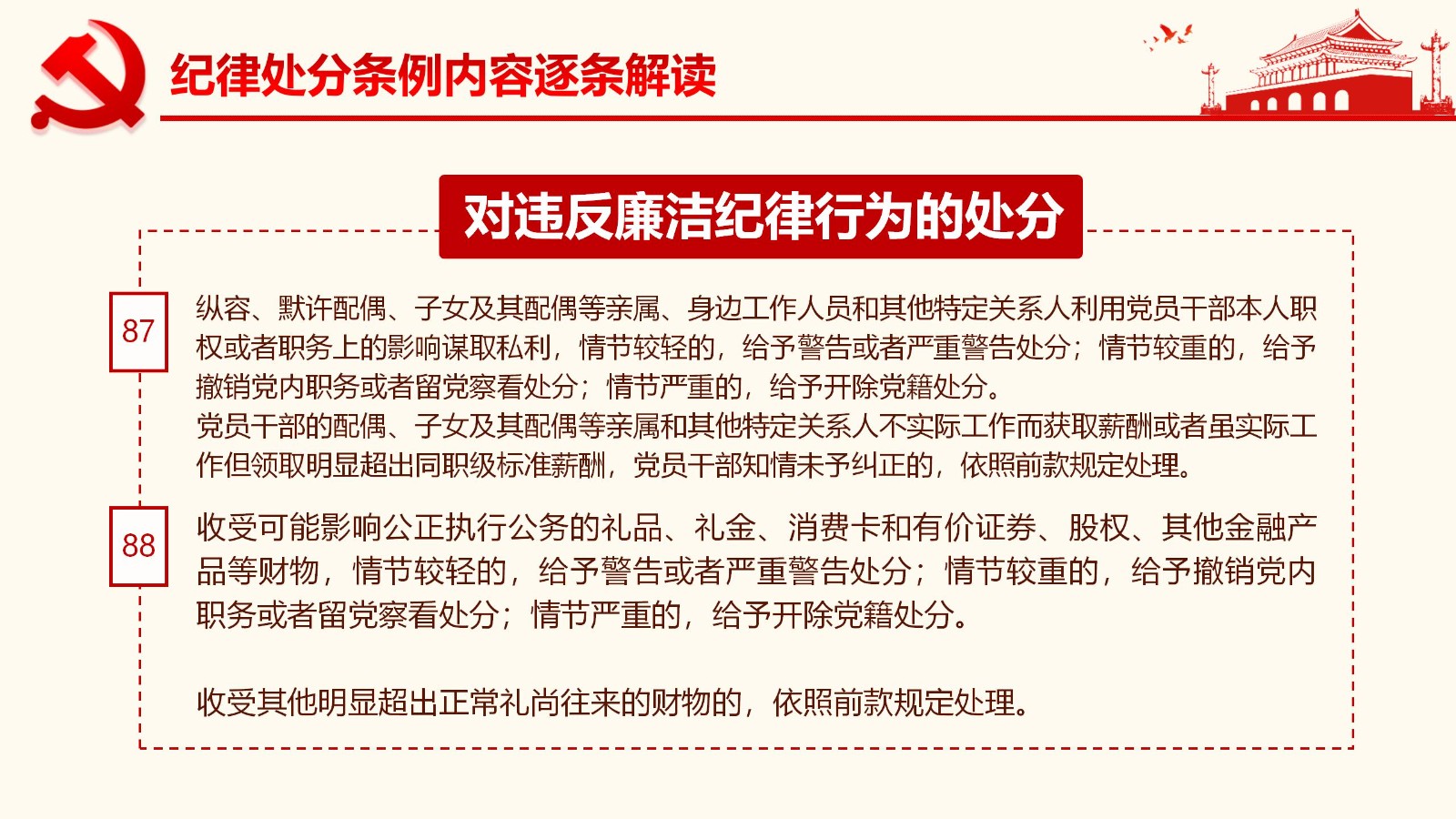 纪律处分条例内容逐条解读

对违反廉洁纪律行为的处分

87

纵容、默许配偶、子女及其配偶等亲属、身边工作人员和其他特定关系人利用党员干部本人职权或者职务上的影响谋取私利，情节较轻的，给予警告或者严重警告处分；情节较重的，给予撤销党内职务或者留党察看处分；情节严重的，给予开除党籍处分。
党员干部的配偶、子女及其配偶等亲属和其他特定关系人不实际工作而获取薪酬或者虽实际工作但领取明显超出同职级标准薪酬，党员干部知情未予纠正的，依照前款规定处理。

88

收受可能影响公正执行公务的礼品、礼金、消费卡和有价证券、股权、其他金融产品等财物，情节较轻的，给予警告或者严重警告处分；情节较重的，给予撤销党内职务或者留党察看处分；情节严重的，给予开除党籍处分。

收受其他明显超出正常礼尚往来的财物的，依照前款规定处理。